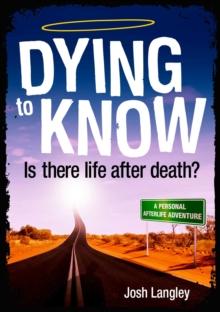 DYING to KNOW

Is there life after death?

A PERSONAL AFTERLIFE ADVENTURE

Josh Langley